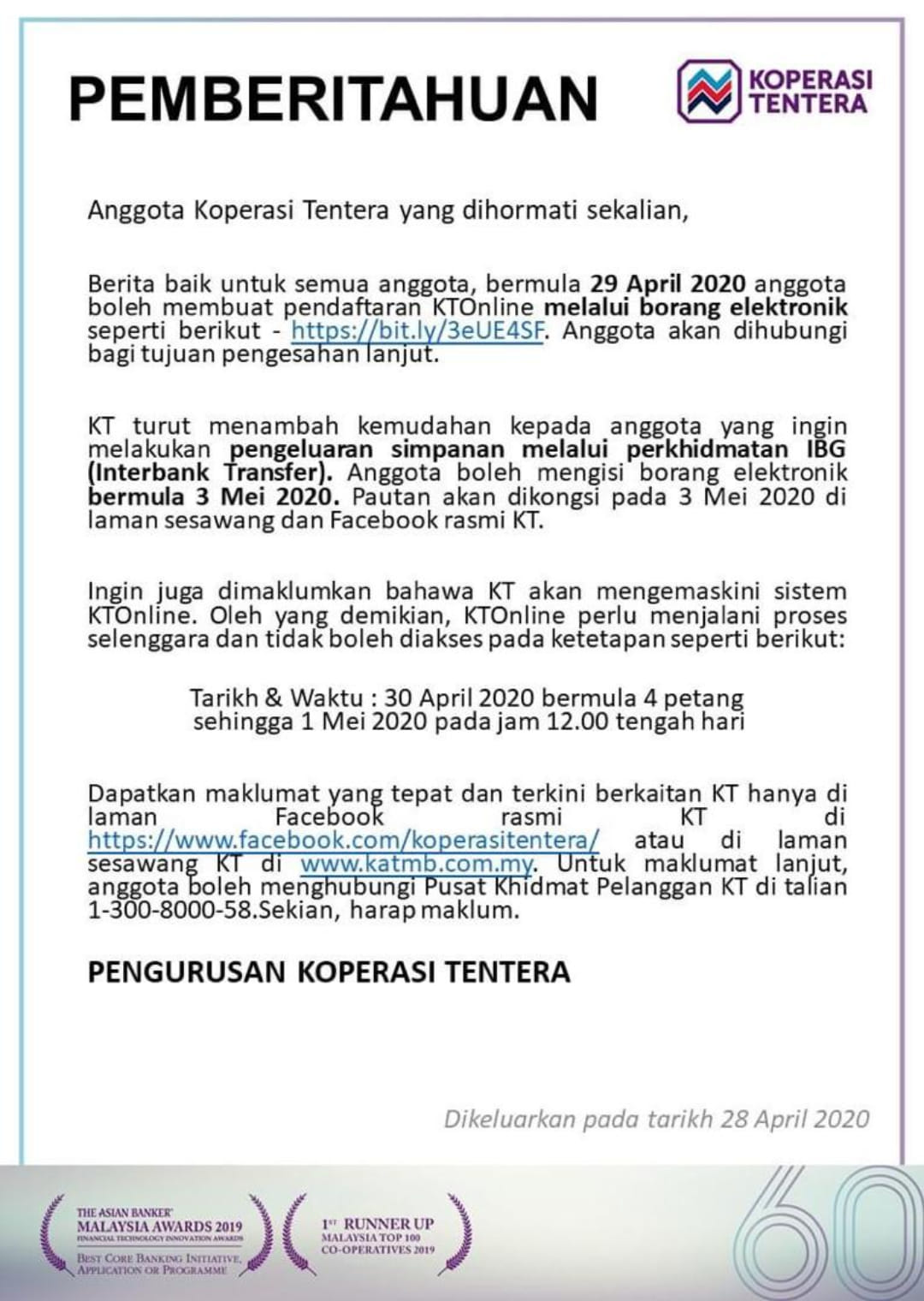 PEMBERITAHUAN

KOPERASI TENTERA

Anggota Koperasi Tentera yang dihormati sekalian,

Berita baik untuk semua anggota, bermula 29 April 2020 anggota boleh membuat pendaftaran KTOnline melalui borang elektronik seperti berikut - https://bit.ly/3eUE4SF. Anggota akan dihubungi bagi tujuan pengesahan lanjut.

KT turut menambah kemudahan kepada anggota yang ingin melakukan pengeluaran simpanan melalui perkhidmatan IBG (Interbank Transfer). Anggota boleh mengisi borang elektronik bermula 3 Mei 2020. Pautan akan dikongsi pada 3 Mei 2020 di laman sesawang dan Facebook rasmi KT.

Ingin juga dimaklumkan bahawa KT akan mengemaskini sistem KTOnline. Oleh yang demikian, KTOnline perlu menjalani proses selenggara dan tidak boleh diakses pada ketetapan seperti berikut:

Tarikh & Waktu : 30 April 2020 bermula 4 petang sehingga 1 Mei 2020 pada jam 12.00 tengah hari

Dapatkan maklumat yang tepat dan terkini berkaitan KT hanya di laman Facebook rasmi KT di https://www.facebook.com/koperasitentera/ atau di laman sesawang KT di www.katmb.com.my. Untuk maklumat lanjut, anggota boleh menghubungi Pusat Khidmat Pelanggan KT di talian 1-300-8000-58.Sekian, harap maklum.

PENGURUSAN KOPERASI TENTERA

Dikeluarkan pada tarikh 28 April 2020

THE ASIAN BANKER MALAYSIA AWARDS 2019 FINANCIAL TECHNOLOGY INNOVATION AWARDS BEST CORE BANKING INITIATIVE, APPLICATION OR PROGRAMME

1ST RUNNER UP MALAYSIA TOP 100 CO-OPERATIVES 2019

60